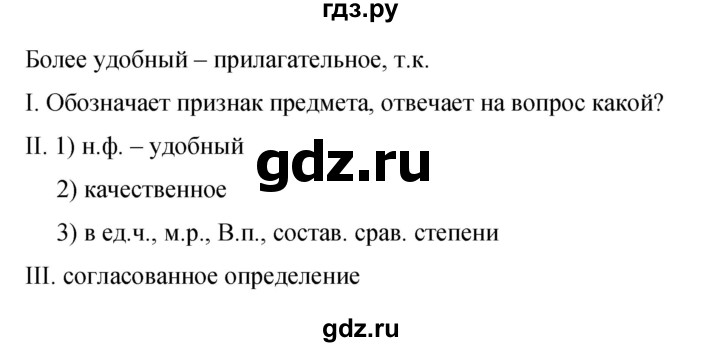 гдз.ру

Более удобный – прилагательное, т.к.

I. Обозначает признак предмета, отвечает на вопрос какой?

II. 1) н.ф. – удобный

gdz.ru

2) качественное

3) в ед.ч., м.р., В.п., состав. срав. степени

III. согласованное определение

gdz.ru